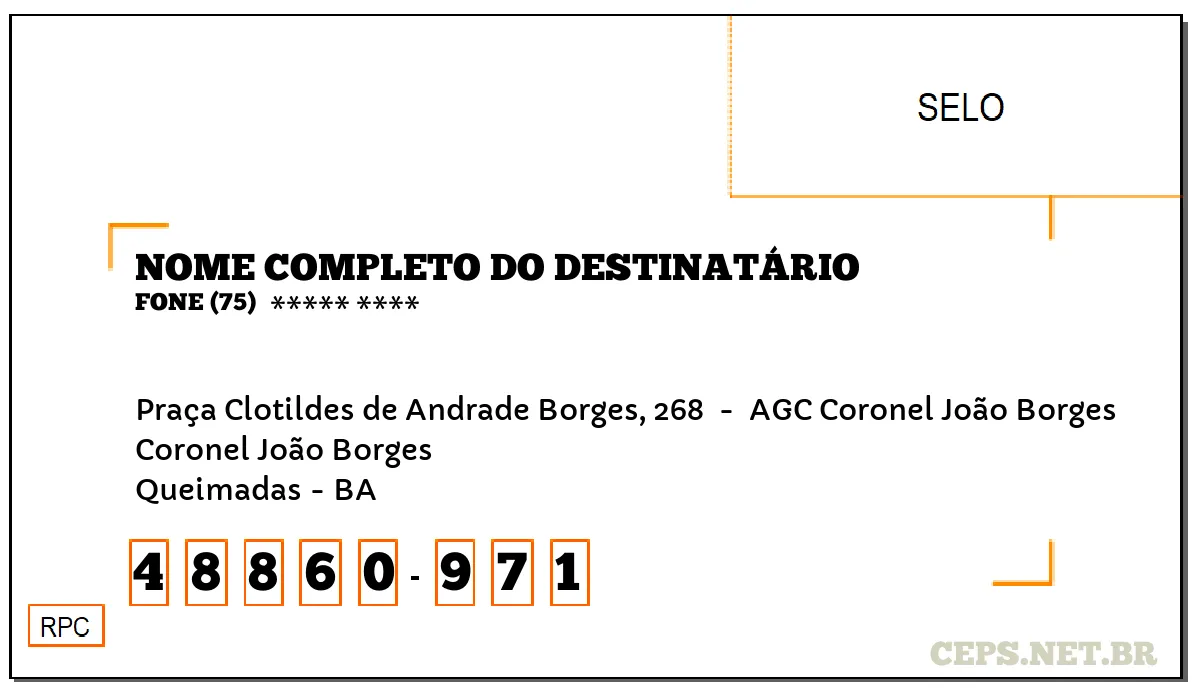 SELO

NOME COMPLETO DO DESTINATÁRIO
FONE (75) ***** ****

Praça Clotildes de Andrade Borges, 268 - AGC Coronel João Borges
Coronel João Borges
Queimadas - BA

4 8 8 6 0 - 9 7 1

RPC

CEPS.NET.BR